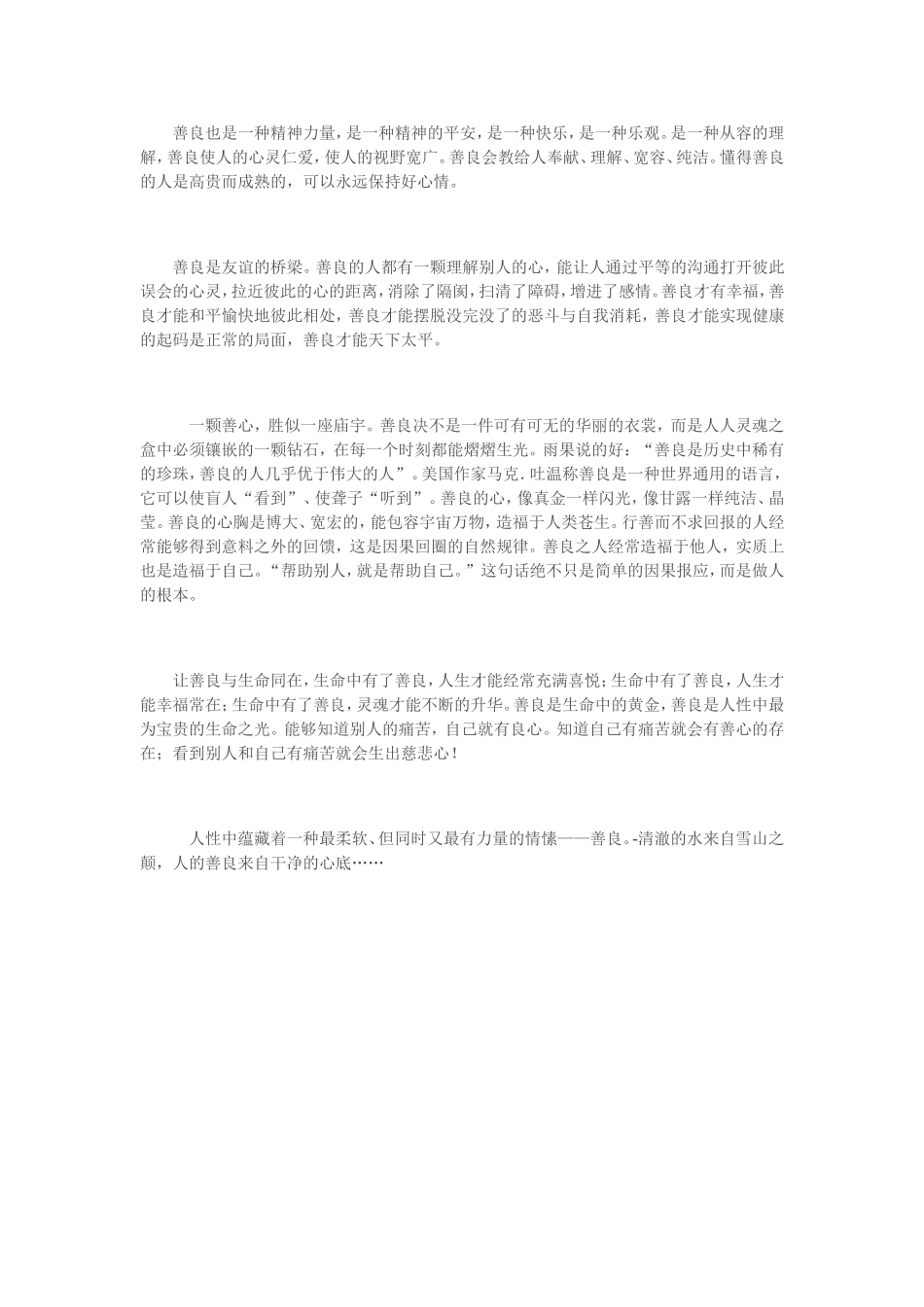 善良也是一种精神力量，是一种精神的平安，是一种快乐，是一种乐观。是一种从容的理解，善良使人的心灵仁爱，使人的视野宽广。善良会教给人奉献、理解、宽容、纯洁。懂得善良的人是高贵而成熟的，可以永远保持好心情。

善良是友谊的桥梁。善良的人都有一颗理解别人的心，能让人通过平等的沟通打开彼此误会的心灵，拉近彼此的心的距离，消除了隔阂，扫清了障碍，增进了感情。善良才有幸福，善良才能和平愉快地彼此相处，善良才能摆脱没完没了的恶斗与自我消耗，善良才能实现健康的起码是正常的局面，善良才能天下太平。

一颗善心，胜似一座庙宇。善良决不是一件可有可无的华丽的衣裳，而是人人灵魂之盒中必须镶嵌的一颗钻石，在每一个时刻都能熠熠生光。雨果说的好：“善良是历史中稀有的珍珠，善良的人几乎优于伟大的人”。美国作家马克.吐温称善良是一种世界通用的语言，它可以使盲人“看到”、使聋子“听到”。善良的心，像真金一样闪光，像甘露一样纯洁、晶莹。善良的心胸是博大、宽宏的，能包容宇宙万物，造福于人类苍生。行善而不求回报的人经常能够得到意料之外的回馈，这是因果回圈的自然规律。善良之人经常造福于他人，实质上也是造福于自己。“帮助别人，就是帮助自己。”这句话绝不只是简单的因果报应，而是做人的根本。

让善良与生命同在，生命中有了善良，人生才能经常充满喜悦；生命中有了善良，人生才能幸福常在；生命中有了善良，灵魂才能不断的升华。善良是生命中的黄金，善良是人性中最为宝贵的生命之光。能够知道别人的痛苦，自己就有良心。知道自己有痛苦就会有善心的存在；看到别人和自己有痛苦就会生出慈悲心！

人性中蕴藏着一种最柔软、但同时又最有力量的情愫——善良。-清澈的水来自雪山之颠，人的善良来自干净的心底……